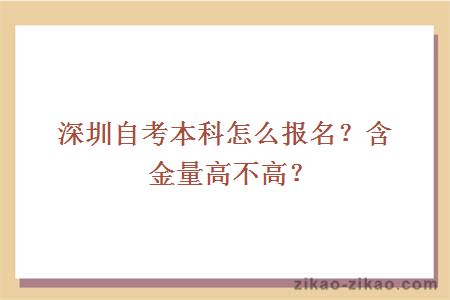 深圳自考本科怎么报名？含金量高不高？

zikao-zikao.com